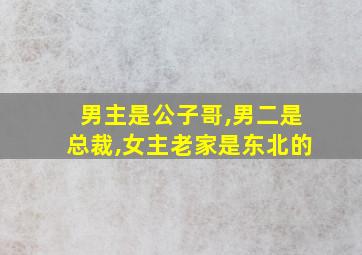 男主是公子哥,男二是总裁,女主老家是东北的